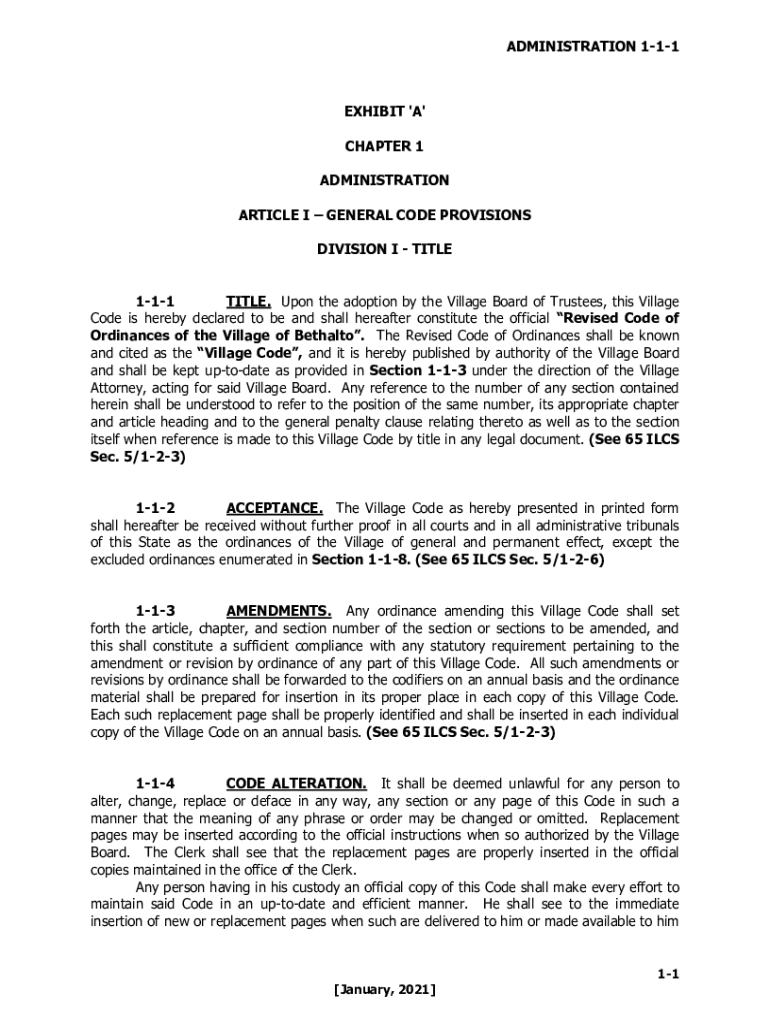 ADMINISTRATION 1-1-1

EXHIBIT 'A'

CHAPTER 1

ADMINISTRATION

ARTICLE I – GENERAL CODE PROVISIONS

DIVISION I - TITLE

1-1-1 TITLE. Upon the adoption by the Village Board of Trustees, this Village Code is hereby declared to be and shall hereafter constitute the official "Revised Code of Ordinances of the Village of Bethalto". The Revised Code of Ordinances shall be known and cited as the "Village Code", and it is hereby published by authority of the Village Board and shall be kept up-to-date as provided in Section 1-1-3 under the direction of the Village Attorney, acting for said Village Board. Any reference to the number of any section contained herein shall be understood to refer to the position of the same number, its appropriate chapter and article heading and to the general penalty clause relating thereto as well as to the section itself when reference is made to this Village Code by title in any legal document. (See 65 ILCS Sec. 5/1-2-3)

1-1-2 ACCEPTANCE. The Village Code as hereby presented in printed form shall hereafter be received without further proof in all courts and in all administrative tribunals of this State as the ordinances of the Village of general and permanent effect, except the excluded ordinances enumerated in Section 1-1-8. (See 65 ILCS Sec. 5/1-2-6)

1-1-3 AMENDMENTS. Any ordinance amending this Village Code shall set forth the article, chapter, and section number of the section or sections to be amended, and this shall constitute a sufficient compliance with any statutory requirement pertaining to the amendment or revision by ordinance of any part of this Village Code. All such amendments or revisions by ordinance shall be forwarded to the codifiers on an annual basis and the ordinance material shall be prepared for insertion in its proper place in each copy of this Village Code. Each such replacement page shall be properly identified and shall be inserted in each individual copy of the Village Code on an annual basis. (See 65 ILCS Sec. 5/1-2-3)

1-1-4 CODE ALTERATION. It shall be deemed unlawful for any person to alter, change, replace or deface in any way, any section or any page of this Code in such a manner that the meaning of any phrase or order may be changed or omitted. Replacement pages may be inserted according to the official instructions when so authorized by the Village Board. The Clerk shall see that the replacement pages are properly inserted in the official copies maintained in the office of the Clerk.

Any person having in his custody an official copy of this Code shall make every effort to maintain said Code in an up-to-date and efficient manner. He shall see to the immediate insertion of new or replacement pages when such are delivered to him or made available to him

1-1

[January, 2021]